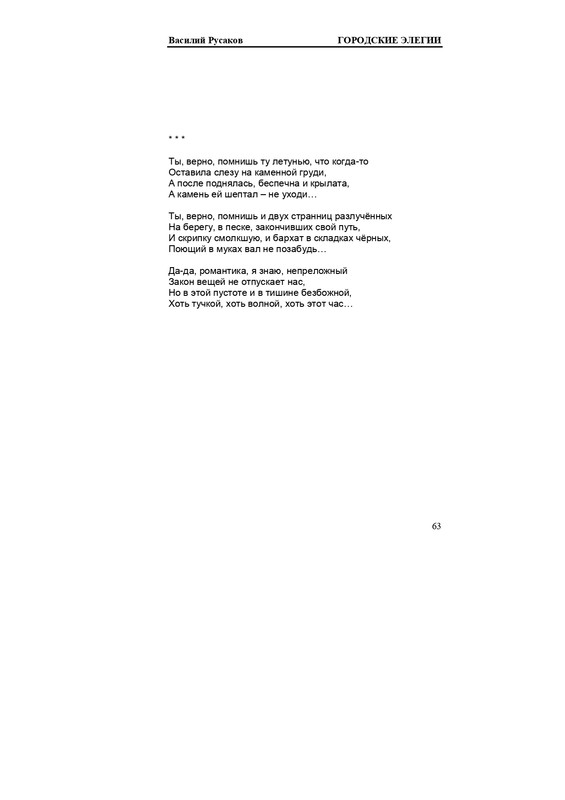 Василий Русаков ГОРОДСКИЕ ЭЛЕГИИ

* * *

Ты, верно, помнишь ту летунью, что когда-то
Оставила слезу на каменной груди,
А после поднялась, беспечна и крылата,
А камень ей шептал – не уходи…

Ты, верно, помнишь и двух странниц разлучённых
На берегу, в песке, закончивших свой путь,
И скрипку смолкшую, и бархат в складках чёрных,
Поющий в муках вал не позабудь…

Да-да, романтика, я знаю, непреложный
Закон вещей не отпускает нас,
Но в этой пустоте и в тишине безбожной,
Хоть тучкой, хоть волной, хоть этот час…

63